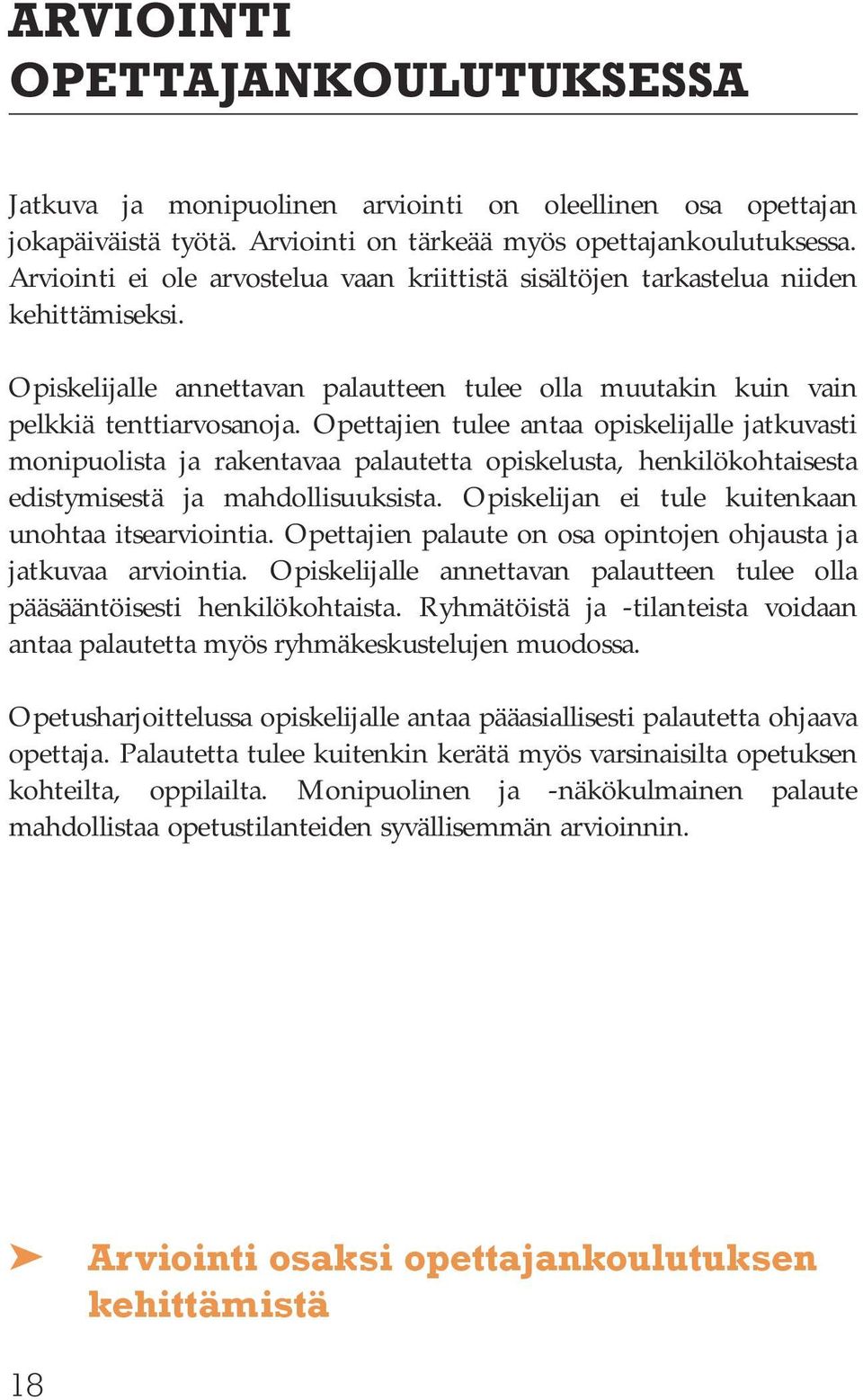 ARVIOINTI OPETTAJANKOULUTUKSESSA

Jatkuva ja monipuolinen arviointi on oleellinen osa opettajan jokapäiväistä työtä. Arviointi on tärkeää myös opettajankoulutuksessa. Arviointi ei ole arvostelua vaan kriittistä sisältöjen tarkastelua niiden kehittämiseksi.

Opiskelijalle annettavan palautteen tulee olla muutakin kuin vain pelkkiä tenttiarvosanoja. Opettajien tulee antaa opiskelijalle jatkuvasti monipuolista ja rakentavaa palautetta opiskelusta, henkilökohtaisesta edistymisestä ja mahdollisuuksista. Opiskelijan ei tule kuitenkaan unohtaa itsearviointia. Opettajien palaute on osa opintojen ohjausta ja jatkuvaa arviointia. Opiskelijalle annettavan palautteen tulee olla pääsääntöisesti henkilökohtaista. Ryhmätöistä ja -tilanteista voidaan antaa palautetta myös ryhmäkeskustelujen muodossa.

Opetusharjoittelussa opiskelijalle antaa pääasiallisesti palautetta ohjaava opettaja. Palautetta tulee kuitenkin kerätä myös varsinaisilta opetuksen kohteilta, oppilailta. Monipuolinen ja -näkökulmainen palaute mahdollistaa opetustilanteiden syvällisemmän arvioinnin.

➤ Arviointi osaksi opettajankoulutuksen kehittämistä

18